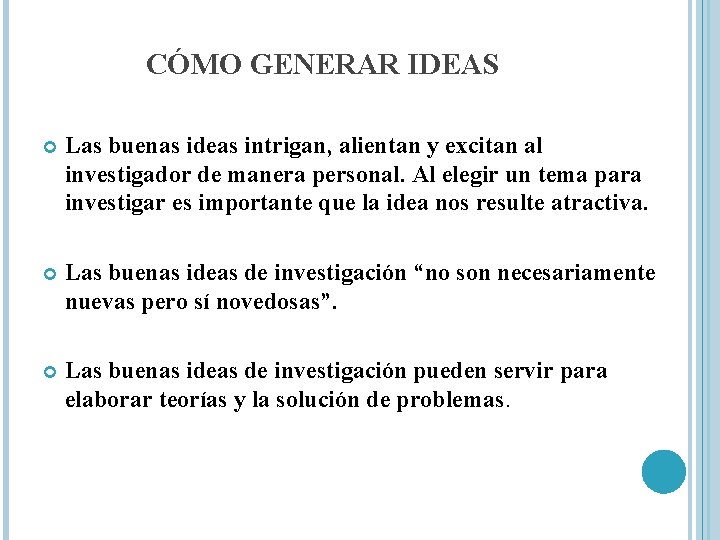 CÓMO GENERAR IDEAS

Las buenas ideas intrigan, alientan y excitan al investigador de manera personal. Al elegir un tema para investigar es importante que la idea nos resulte atractiva.

Las buenas ideas de investigación “no son necesariamente nuevas pero sí novedosas”.

Las buenas ideas de investigación pueden servir para elaborar teorías y la solución de problemas.